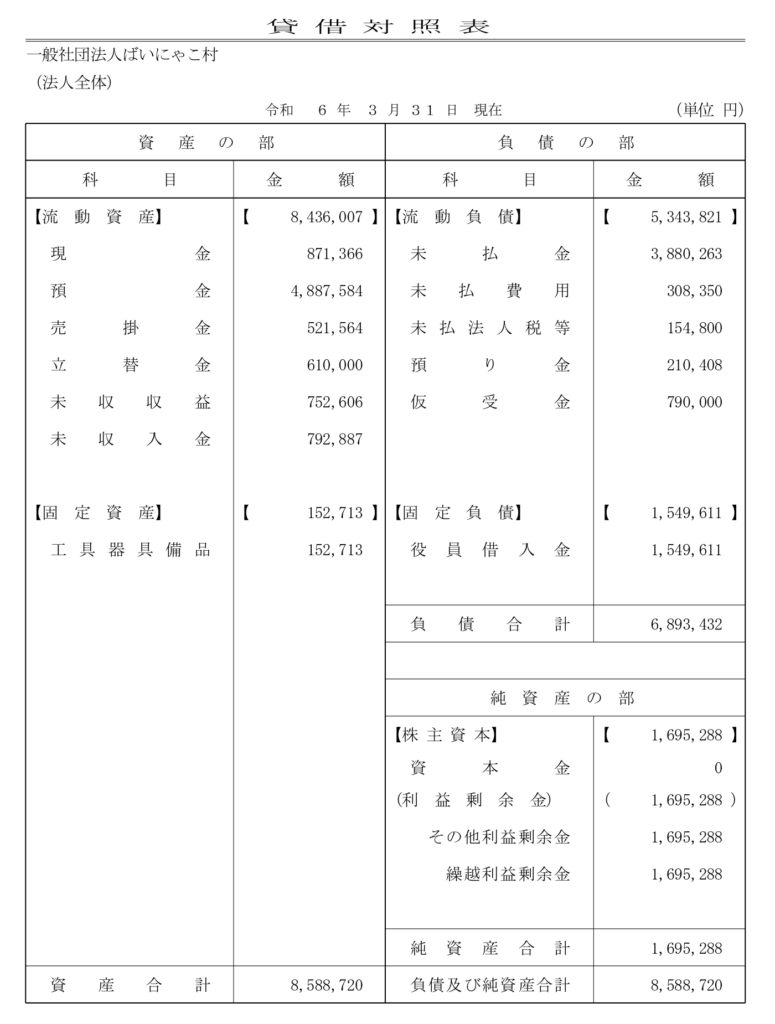 貸借対照表

一般社団法人ばいにゃこ村
(法人全体)

令和 6 年 3 月 31 日 現在 (単位 円)

| 資産の部 | | 負債の部 | |
|---|---|---|---|
| 科目 | 金額 | 科目 | 金額 |
| 【流動資産】 | 【 8,436,007 】 | 【流動負債】 | 【 5,343,821 】 |
| 現金 | 871,366 | 未払金 | 3,880,263 |
| 預金 | 4,887,584 | 未払費用 | 308,350 |
| 売掛金 | 521,564 | 未払法人税等 | 154,800 |
| 立替金 | 610,000 | 預り金 | 210,408 |
| 未収収益 | 752,606 | 仮受金 | 790,000 |
| 未収入金 | 792,887 | | |
| 【固定資産】 | 【 152,713 】 | 【固定負債】 | 【 1,549,611 】 |
| 工具器具備品 | 152,713 | 役員借入金 | 1,549,611 |
| | | 負債合計 | 6,893,432 |
| | | 純資産の部 | |
| | | 【株主資本】 | 【 1,695,288 】 |
| | | 資本金 | 0 |
| | | (利益剰余金) | ( 1,695,288 ) |
| | | その他利益剰余金 | 1,695,288 |
| | | 繰越利益剰余金 | 1,695,288 |
| | | 純資産合計 | 1,695,288 |
| 資産合計 | 8,588,720 | 負債及び純資産合計 | 8,588,720 |